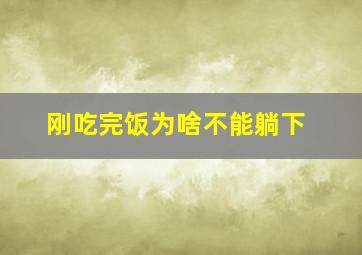 刚吃完饭为啥不能躺下